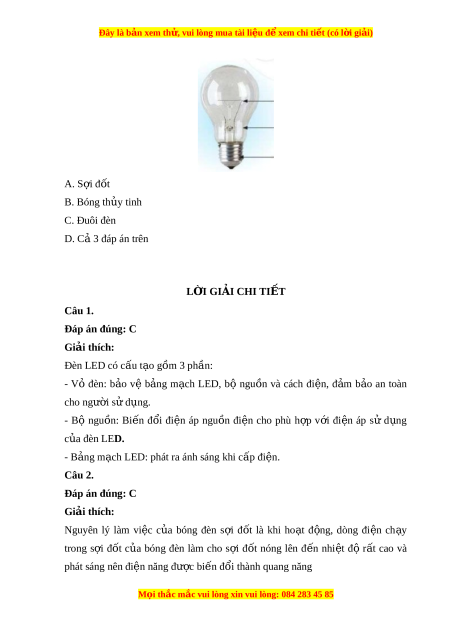 Đây là bản xem thử, vui lòng mua tài liệu để xem chi tiết (có lời giải)

A. Sợi đốt

B. Bóng thủy tinh

C. Đuôi đèn

D. Cả 3 đáp án trên

LỜI GIẢI CHI TIẾT

Câu 1.

Đáp án đúng: C

Giải thích:

Đèn LED có cấu tạo gồm 3 phần:

- Vỏ đèn: bảo vệ bảng mạch LED, bộ nguồn và cách điện, đảm bảo an toàn cho người sử dụng.

- Bộ nguồn: Biến đổi điện áp nguồn điện cho phù hợp với điện áp sử dụng của đèn LED.

- Bảng mạch LED: phát ra ánh sáng khi cấp điện.

Câu 2.

Đáp án đúng: C

Giải thích:

Nguyên lý làm việc của bóng đèn sợi đốt là khi hoạt động, dòng điện chạy trong sợi đốt của bóng đèn làm cho sợi đốt nóng lên đến nhiệt độ rất cao và phát sáng nên điện năng được biến đổi thành quang năng

Mọi thắc mắc vui lòng xin vui lòng: 084 283 45 85